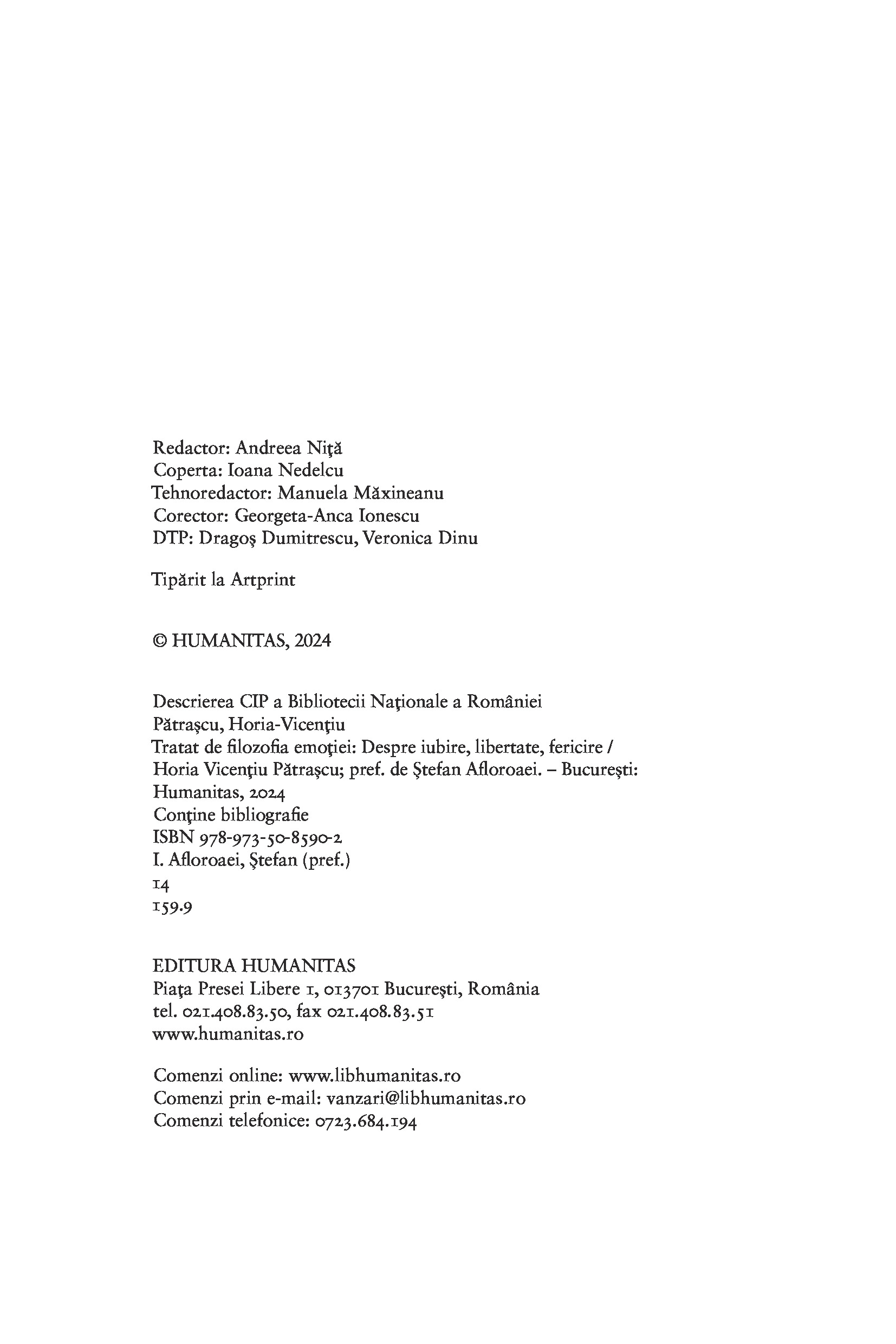 Redactor: Andreea Niţă
Coperta: Ioana Nedelcu
Tehnoredactor: Manuela Măxineanu
Corector: Georgeta-Anca Ionescu
DTP: Dragoş Dumitrescu, Veronica Dinu

Tipărit la Artprint

© HUMANITAS, 2024

Descrierea CIP a Bibliotecii Naţionale a României
Pătraşcu, Horia-Vicenţiu
Tratat de filozofia emoţiei: Despre iubire, libertate, fericire / Horia Vicenţiu Pătraşcu; pref. de Ştefan Afloroaei. – Bucureşti: Humanitas, 2024
Conţine bibliografie
ISBN 978-973-50-8590-2
I. Afloroaei, Ştefan (pref.)
14
159.9

EDITURA HUMANITAS
Piaţa Presei Libere 1, 013701 Bucureşti, România
tel. 021.408.83.50, fax 021.408.83.51
www.humanitas.ro

Comenzi online: www.libhumanitas.ro
Comenzi prin e-mail: vanzari@libhumanitas.ro
Comenzi telefonice: 0723.684.194